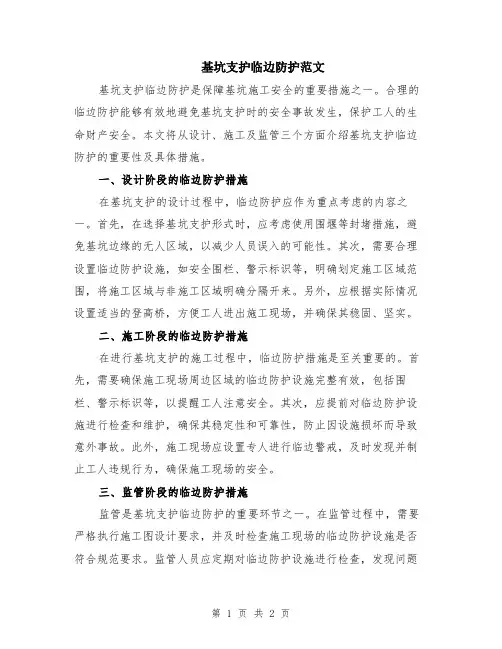 基坑支护临边防护范文

基坑支护临边防护是保障基坑施工安全的重要措施之一。合理的临边防护能够有效地避免基坑支护时的安全事故发生，保护工人的生命财产安全。本文将从设计、施工及监管三个方面介绍基坑支护临边防护的重要性及具体措施。

一、设计阶段的临边防护措施

在基坑支护的设计过程中，临边防护应作为重点考虑的内容之一。首先，在选择基坑支护形式时，应考虑使用围堰等封堵措施，避免基坑边缘的无人区域，以减少人员误入的可能性。其次，需要合理设置临边防护设施，如安全围栏、警示标识等，明确划定施工区域范围，将施工区域与非施工区域明确分隔开来。另外，应根据实际情况设置适当的登高桥，方便工人进出施工现场，并确保其稳固、坚实。

二、施工阶段的临边防护措施

在进行基坑支护的施工过程中，临边防护措施是至关重要的。首先，需要确保施工现场周边区域的临边防护设施完整有效，包括围栏、警示标识等，以提醒工人注意安全。其次，应提前对临边防护设施进行检查和维护，确保其稳定性和可靠性，防止因设施损坏而导致意外事故。此外，施工现场应设置专人进行临边警戒，及时发现并制止工人违规行为，确保施工现场的安全。

三、监管阶段的临边防护措施

监管是基坑支护临边防护的重要环节之一。在监管过程中，需要严格执行施工图设计要求，并及时检查施工现场的临边防护设施是否符合规范要求。监管人员应定期对临边防护设施进行检查，发现问题

第 1 页 共 2 页